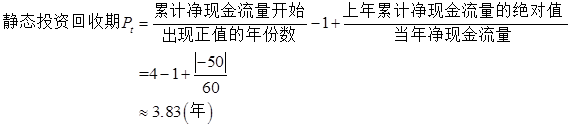 静态投资回收期$P_t = \frac{累计净现金流量开始}{出现正值的年份数} - 1 + \frac{上年累计净现金流量的绝对值}{当年净现金流量}$

$= 4 - 1 + \frac{|-50|}{60}$

$\approx 3.83(年)$